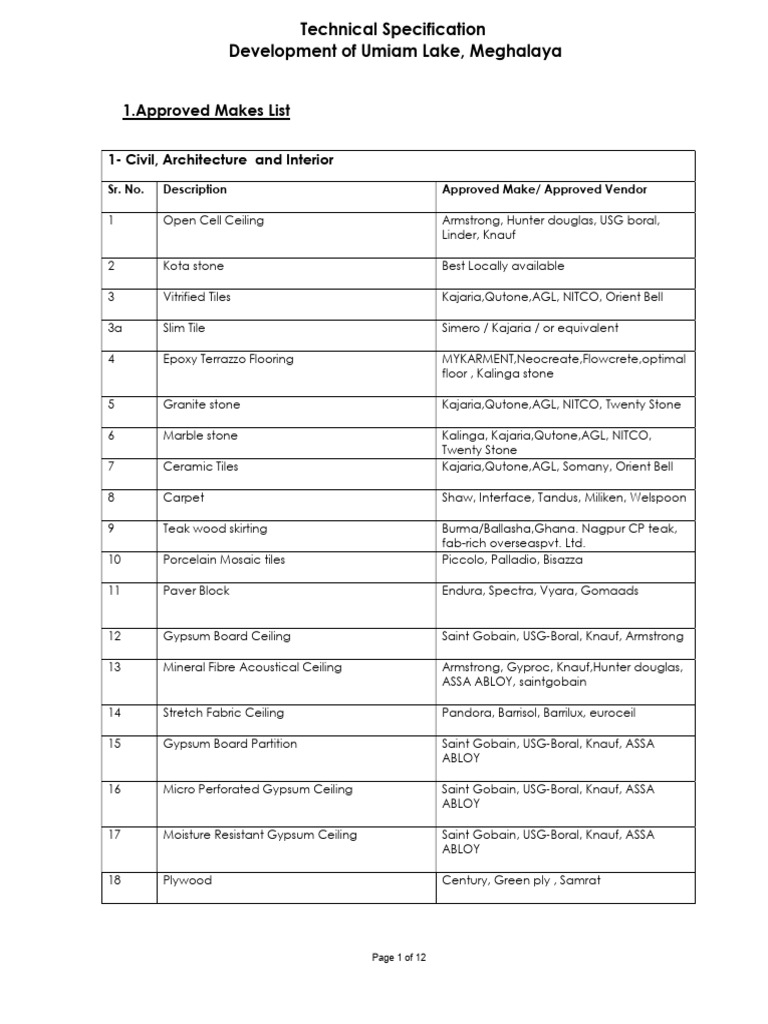 Technical Specification
Development of Umiam Lake, Meghalaya

1.Approved Makes List

1- Civil, Architecture and Interior

| Sr. No. | Description | Approved Make/ Approved Vendor |
|---|---|---|
| 1 | Open Cell Ceiling | Armstrong, Hunter douglas, USG boral, Linder, Knauf |
| 2 | Kota stone | Best Locally available |
| 3 | Vitrified Tiles | Kajaria,Qutone,AGL, NITCO, Orient Bell |
| 3a | Slim Tile | Simero / Kajaria / or equivalent |
| 4 | Epoxy Terrazzo Flooring | MYKARMENT,Neocreate,Flowcrete,optimal floor , Kalinga stone |
| 5 | Granite stone | Kajaria,Qutone,AGL, NITCO, Twenty Stone |
| 6 | Marble stone | Kalinga, Kajaria,Qutone,AGL, NITCO, Twenty Stone |
| 7 | Ceramic Tiles | Kajaria,Qutone,AGL, Somany, Orient Bell |
| 8 | Carpet | Shaw, Interface, Tandus, Miliken, Welspoon |
| 9 | Teak wood skirting | Burma/Ballasha,Ghana. Nagpur CP teak, fab-rich overseaspvt. Ltd. |
| 10 | Porcelain Mosaic tiles | Piccolo, Palladio, Bisazza |
| 11 | Paver Block | Endura, Spectra, Vyara, Gomaads |
| 12 | Gypsum Board Ceiling | Saint Gobain, USG-Boral, Knauf, Armstrong |
| 13 | Mineral Fibre Acoustical Ceiling | Armstrong, Gyproc, Knauf,Hunter douglas, ASSA ABLOY, saintgobain |
| 14 | Stretch Fabric Ceiling | Pandora, Barrisol, Barrilux, euroceil |
| 15 | Gypsum Board Partition | Saint Gobain, USG-Boral, Knauf, ASSA ABLOY |
| 16 | Micro Perforated Gypsum Ceiling | Saint Gobain, USG-Boral, Knauf, ASSA ABLOY |
| 17 | Moisture Resistant Gypsum Ceiling | Saint Gobain, USG-Boral, Knauf, ASSA ABLOY |
| 18 | Plywood | Century, Green ply , Samrat |

Page 1 of 12